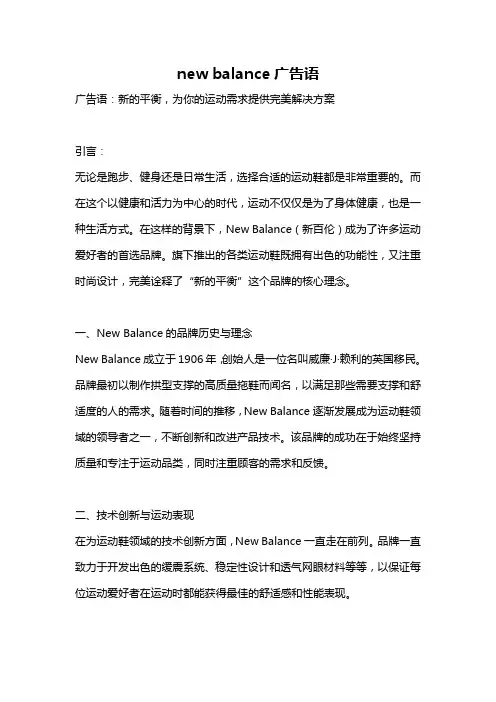 new balance 广告语

广告语：新的平衡，为你的运动需求提供完美解决方案

引言：

无论是跑步、健身还是日常生活，选择合适的运动鞋都是非常重要的。而在这个以健康和活力为中心的时代，运动不仅仅是为了身体健康，也是一种生活方式。在这样的背景下，New Balance（新百伦）成为了许多运动爱好者的首选品牌。旗下推出的各类运动鞋既拥有出色的功能性，又注重时尚设计，完美诠释了“新的平衡”这个品牌的核心理念。

一、New Balance 的品牌历史与理念

New Balance 成立于 1906 年，创始人是一位名叫威廉·J·赖利的英国移民。品牌最初以制作拱型支撑的高质量拖鞋而闻名，以满足那些需要支撑和舒适度的人的需求。随着时间的推移，New Balance 逐渐发展成为运动鞋领域的领导者之一，不断创新和改进产品技术。该品牌的成功在于始终坚持质量和专注于运动品类，同时注重顾客的需求和反馈。

二、技术创新与运动表现

在为运动鞋领域的技术创新方面，New Balance 一直走在前列。品牌一直致力于开发出色的缓震系统、稳定性设计和透气网眼材料等等，以保证每位运动爱好者在运动时都能获得最佳的舒适感和性能表现。